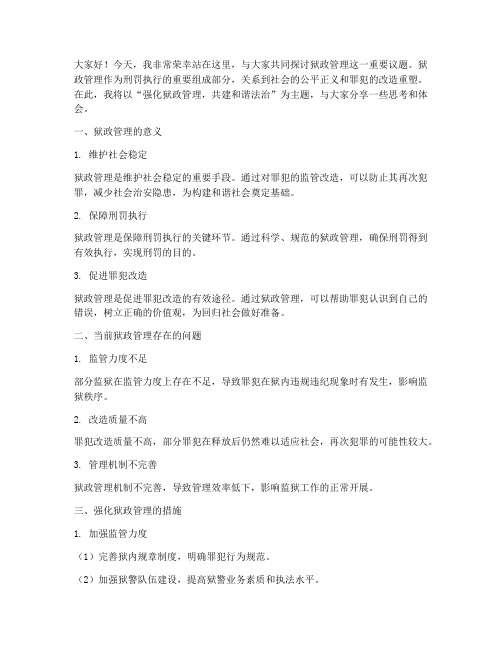 大家好！今天，我非常荣幸站在这里，与大家共同探讨狱政管理这一重要议题。狱政管理作为刑罚执行的重要组成部分，关系到社会的公平正义和罪犯的改造重塑。在此，我将以“强化狱政管理，共建和谐法治”为主题，与大家分享一些思考和体会。

一、狱政管理的意义

1. 维护社会稳定

狱政管理是维护社会稳定的重要手段。通过对罪犯的监管改造，可以防止其再次犯罪，减少社会治安隐患，为构建和谐社会奠定基础。

2. 保障刑罚执行

狱政管理是保障刑罚执行的关键环节。通过科学、规范的狱政管理，确保刑罚得到有效执行，实现刑罚的目的。

3. 促进罪犯改造

狱政管理是促进罪犯改造的有效途径。通过狱政管理，可以帮助罪犯认识到自己的错误，树立正确的价值观，为回归社会做好准备。

二、当前狱政管理存在的问题

1. 监管力度不足

部分监狱在监管力度上存在不足，导致罪犯在狱内违规违纪现象时有发生，影响监狱秩序。

2. 改造质量不高

罪犯改造质量不高，部分罪犯在释放后仍然难以适应社会，再次犯罪的可能性较大。

3. 管理机制不完善

狱政管理机制不完善，导致管理效率低下，影响监狱工作的正常开展。

三、强化狱政管理的措施

1. 加强监管力度

（1）完善狱内规章制度，明确罪犯行为规范。

（2）加强狱警队伍建设，提高狱警业务素质和执法水平。